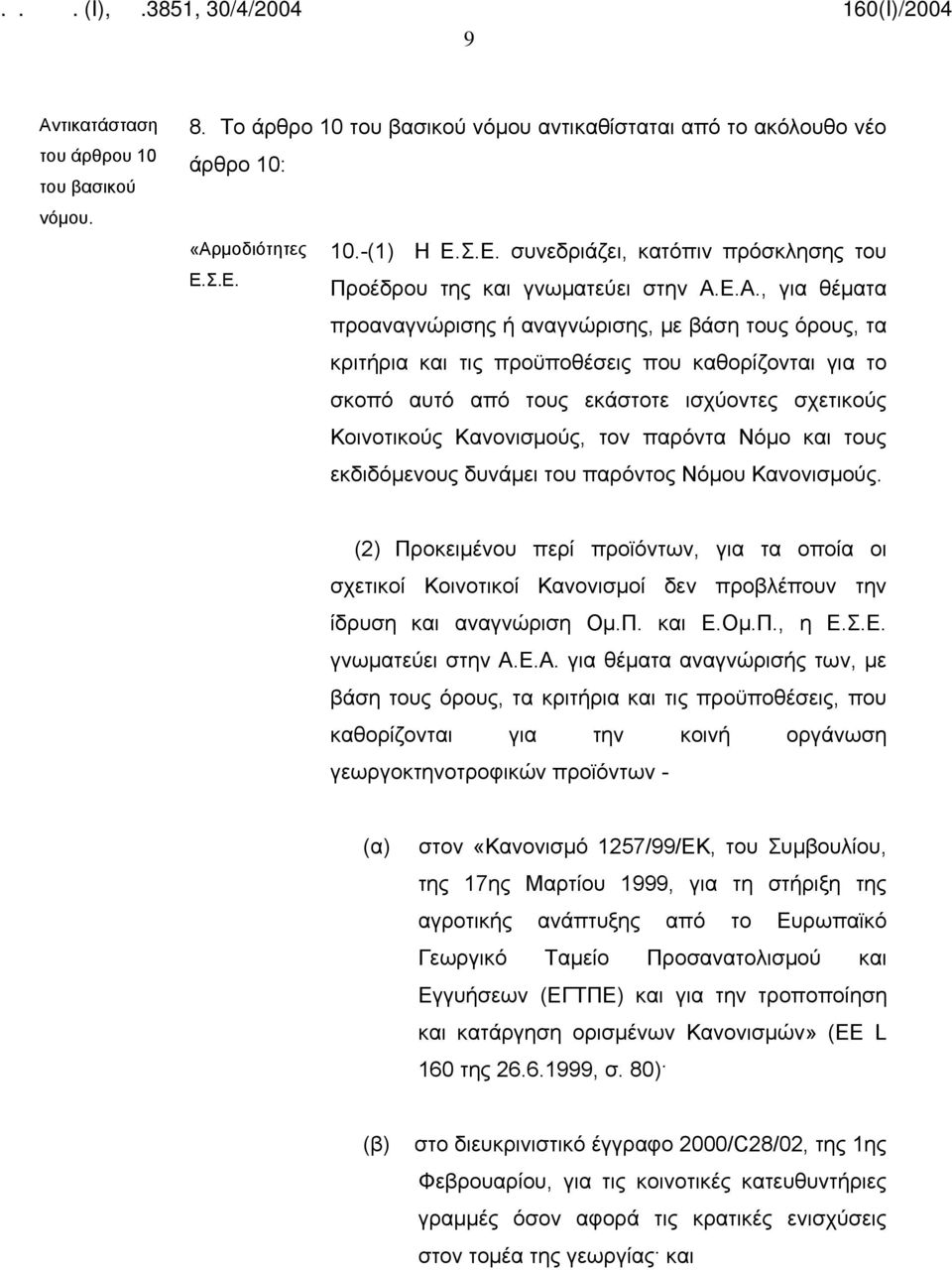 . . . (Ι), .3851, 30/4/2004 160(Ι)/2004

9

Αντικατάσταση του άρθρου 10 του βασικού νόμου.

8. Το άρθρο 10 του βασικού νόμου αντικαθίσταται από το ακόλουθο νέο άρθρο 10:

«Αρμοδιότητες Ε.Σ.Ε.

10.-(1) Η Ε.Σ.Ε. συνεδριάζει, κατόπιν πρόσκλησης του Προέδρου της και γνωματεύει στην Α.Ε.Α., για θέματα προαναγνώρισης ή αναγνώρισης, με βάση τους όρους, τα κριτήρια και τις προϋποθέσεις που καθορίζονται για το σκοπό αυτό από τους εκάστοτε ισχύοντες σχετικούς Κοινοτικούς Κανονισμούς, τον παρόντα Νόμο και τους εκδιδόμενους δυνάμει του παρόντος Νόμου Κανονισμούς.

(2) Προκειμένου περί προϊόντων, για τα οποία οι σχετικοί Κοινοτικοί Κανονισμοί δεν προβλέπουν την ίδρυση και αναγνώριση Ομ.Π. και Ε.Ομ.Π., η Ε.Σ.Ε. γνωματεύει στην Α.Ε.Α. για θέματα αναγνώρισής των, με βάση τους όρους, τα κριτήρια και τις προϋποθέσεις, που καθορίζονται για την κοινή οργάνωση γεωργοκτηνοτροφικών προϊόντων -

(α) στον «Κανονισμό 1257/99/ΕΚ, του Συμβουλίου, της 17ης Μαρτίου 1999, για τη στήριξη της αγροτικής ανάπτυξης από το Ευρωπαϊκό Γεωργικό Ταμείο Προσανατολισμού και Εγγυήσεων (ΕΓΤΠΕ) και για την τροποποίηση και κατάργηση ορισμένων Κανονισμών» (ΕΕ L 160 της 26.6.1999, σ. 80)·

(β) στο διευκρινιστικό έγγραφο 2000/C28/02, της 1ης Φεβρουαρίου, για τις κοινοτικές κατευθυντήριες γραμμές όσον αφορά τις κρατικές ενισχύσεις στον τομέα της γεωργίας· και